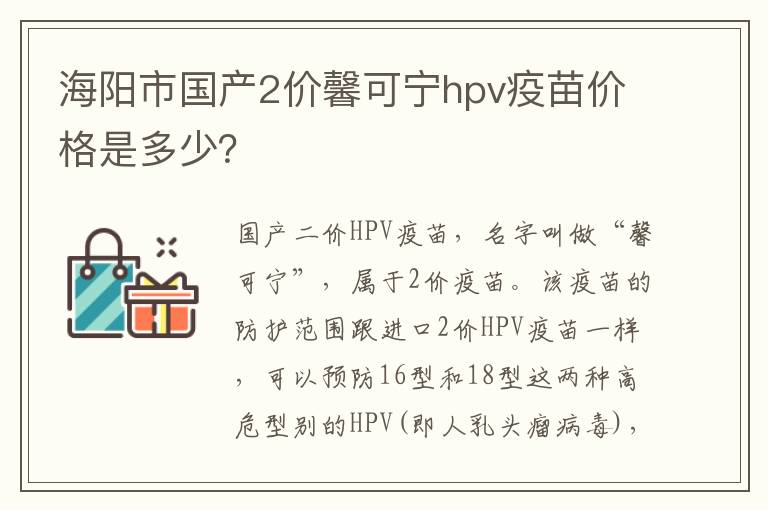 海阳市国产2价馨可宁hpv疫苗价格是多少?

国产二价HPV疫苗，名字叫做“馨可宁”，属于2价疫苗。该疫苗的防护范围跟进口2价HPV疫苗一样，可以预防16型和18型这两种高危型别的HPV(即人乳头瘤病毒)，